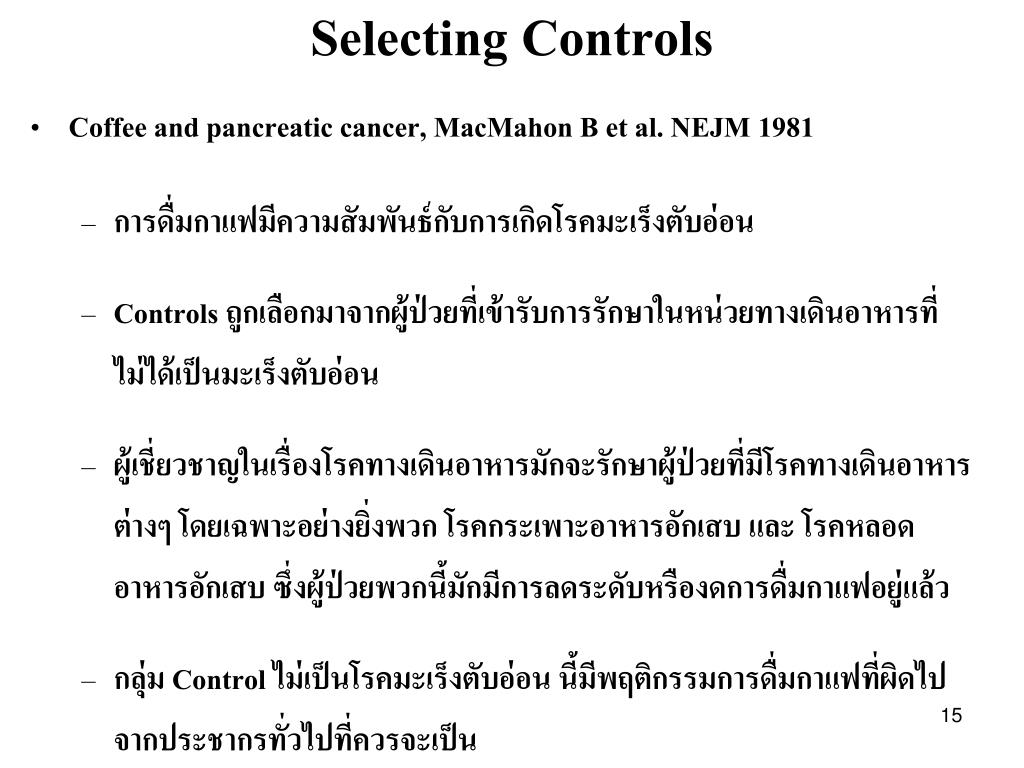 Selecting Controls

• Coffee and pancreatic cancer, MacMahon B et al. NEJM 1981

– การดื่มกาแฟมีความสัมพันธ์กับการเกิดโรคมะเร็งตับอ่อน

– Controls ถูกเลือกมาจากผู้ป่วยที่เข้ารับการรักษาในหน่วยทางเดินอาหารที่ไม่ได้เป็นมะเร็งตับอ่อน

– ผู้เชี่ยวชาญในเรื่องโรคทางเดินอาหารมักจะรักษาผู้ป่วยที่มีโรคทางเดินอาหารต่างๆ โดยเฉพาะอย่างยิ่งพวก โรคกระเพาะอาหารอักเสบ และ โรคหลอดอาหารอักเสบ ซึ่งผู้ป่วยพวกนี้มักมีการลดระดับหรืองดการดื่มกาแฟอยู่แล้ว

– กลุ่ม Control ไม่เป็นโรคมะเร็งตับอ่อน นี้มีพฤติกรรมการดื่มกาแฟที่ผิดไปจากประชากรทั่วไปที่ควรจะเป็น

15